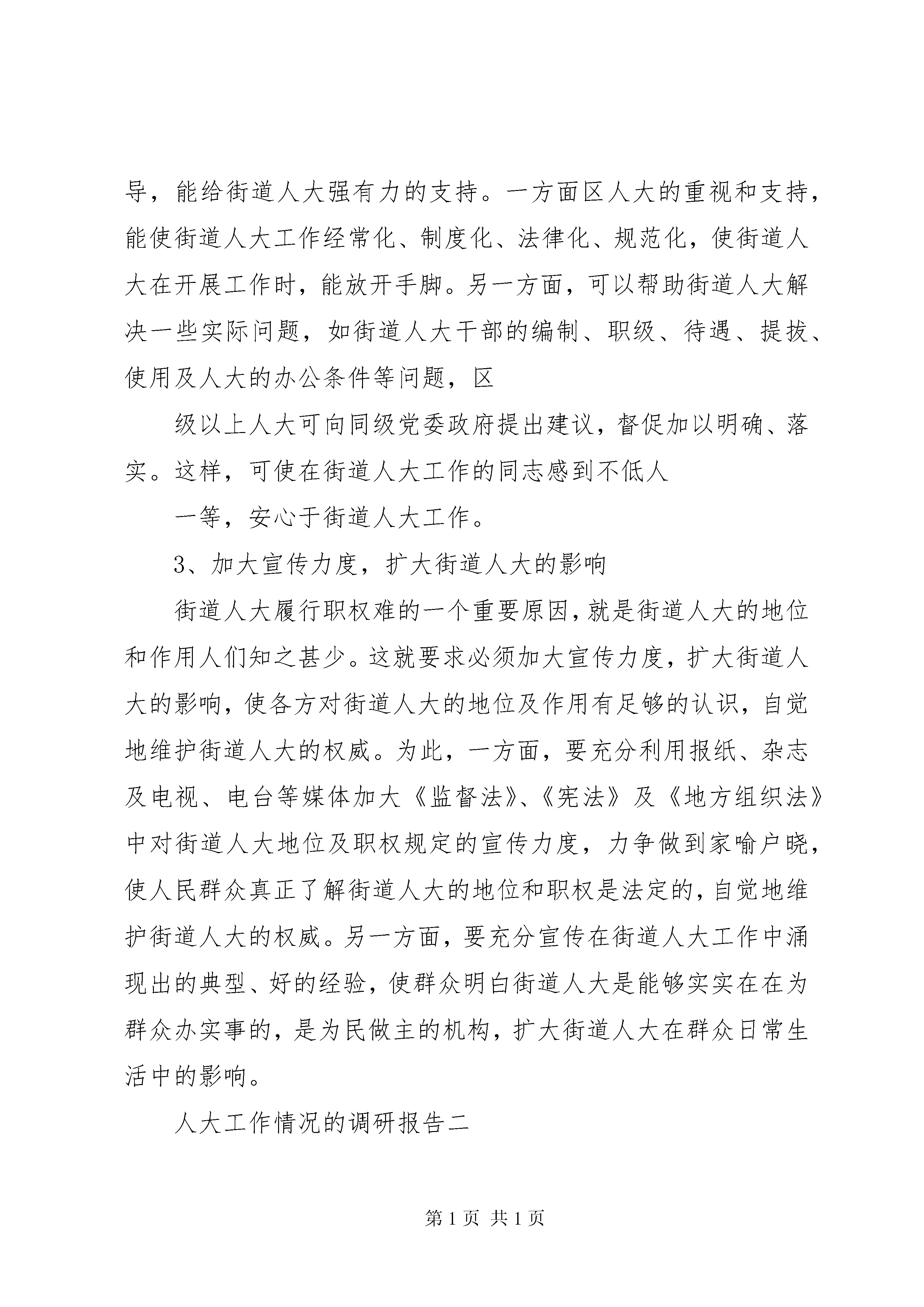 导，能给街道人大强有力的支持。一方面区人大的重视和支持，能使街道人大工作经常化、制度化、法律化、规范化，使街道人大在开展工作时，能放开手脚。另一方面，可以帮助街道人大解决一些实际问题，如街道人大干部的编制、职级、待遇、提拔、使用及人大的办公条件等问题，区

级以上人大可向同级党委政府提出建议，督促加以明确、落实。这样，可使在街道人大工作的同志感到不低人

一等，安心于街道人大工作。

3、加大宣传力度，扩大街道人大的影响

街道人大履行职权难的一个重要原因，就是街道人大的地位和作用人们知之甚少。这就要求必须加大宣传力度，扩大街道人大的影响，使各方对街道人大的地位及作用有足够的认识，自觉地维护街道人大的权威。为此，一方面，要充分利用报纸、杂志及电视、电台等媒体加大《监督法》、《宪法》及《地方组织法》中对街道人大地位及职权规定的宣传力度，力争做到家喻户晓，使人民群众真正了解街道人大的地位和职权是法定的，自觉地维护街道人大的权威。另一方面，要充分宣传在街道人大工作中涌现出的典型、好的经验，使群众明白街道人大是能够实实在在为群众办实事的，是为民做主的机构，扩大街道人大在群众日常生活中的影响。

人大工作情况的调研报告二

第 1 页 共 1 页